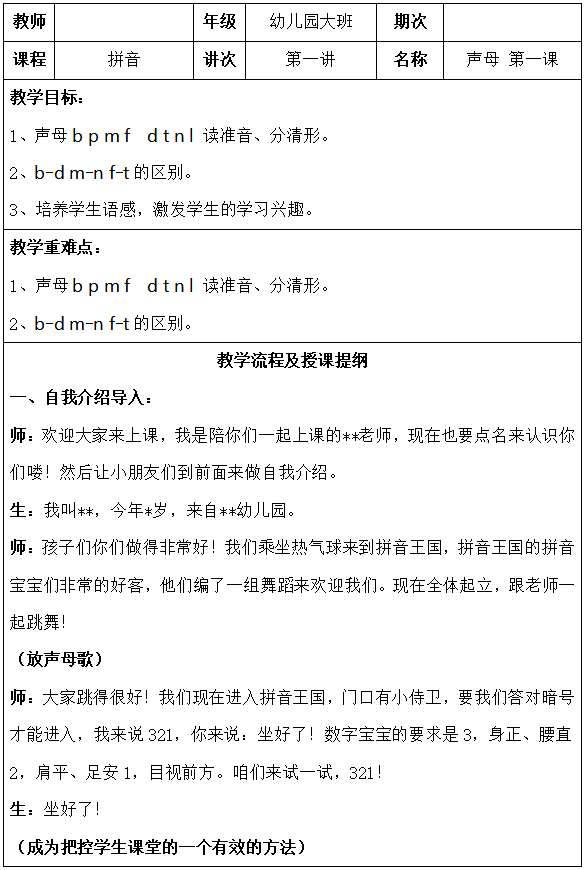 | 教师 |  | 年级 | 幼儿园大班 | 期次 |  |
|---|---|---|---|---|---|
| 课程 | 拼音 | 讲次 | 第一讲 | 名称 | 声母 第一课 |

教学目标：

1、声母 b p m f  d t n l 读准音、分清形。

2、b-d m-n f-t 的区别。

3、培养学生语感，激发学生的学习兴趣。

教学重难点：

1、声母 b p m f  d t n l 读准音、分清形。

2、b-d m-n f-t 的区别。

教学流程及授课提纲

一、自我介绍导入：

师：欢迎大家来上课，我是陪你们一起上课的**老师，现在也要点名来认识你们喽！然后让小朋友们到前面来做自我介绍。

生：我叫**，今年*岁，来自**幼儿园。

师：孩子们你们做得非常好！我们乘坐热气球来到拼音王国，拼音王国的拼音宝宝们非常的好客，他们编了一组舞蹈来欢迎我们。现在全体起立，跟老师一起跳舞！

（放声母歌）

师：大家跳得很好！我们现在进入拼音王国，门口有小侍卫，要我们答对暗号才能进入，我来说 321，你来说：坐好了！数字宝宝的要求是 3，身正、腰直 2，肩平、足安 1，目视前方。咱们来试一试，321！

生：坐好了！

（成为把控学生课堂的一个有效的方法）